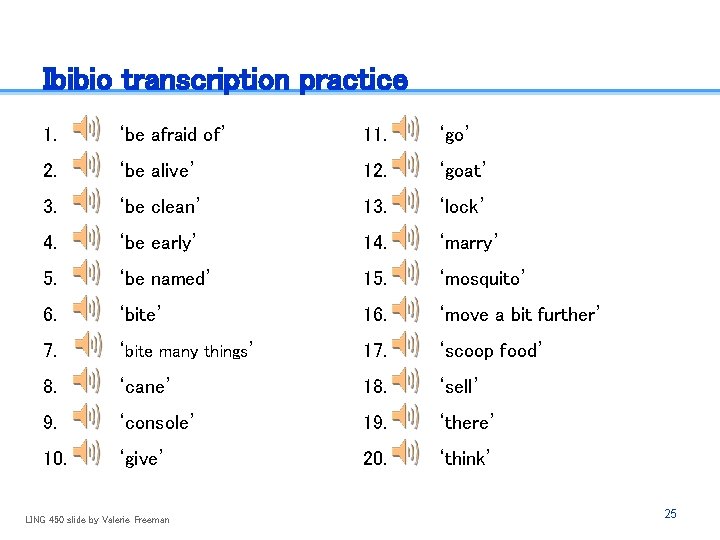 Ibibio transcription practice

1. ‘be afraid of’
2. ‘be alive’
3. ‘be clean’
4. ‘be early’
5. ‘be named’
6. ‘bite’
7. ‘bite many things’
8. ‘cane’
9. ‘console’
10. ‘give’

11. ‘go’
12. ‘goat’
13. ‘lock’
14. ‘marry’
15. ‘mosquito’
16. ‘move a bit further’
17. ‘scoop food’
18. ‘sell’
19. ‘there’
20. ‘think’

LING 450 slide by Valerie Freeman

25